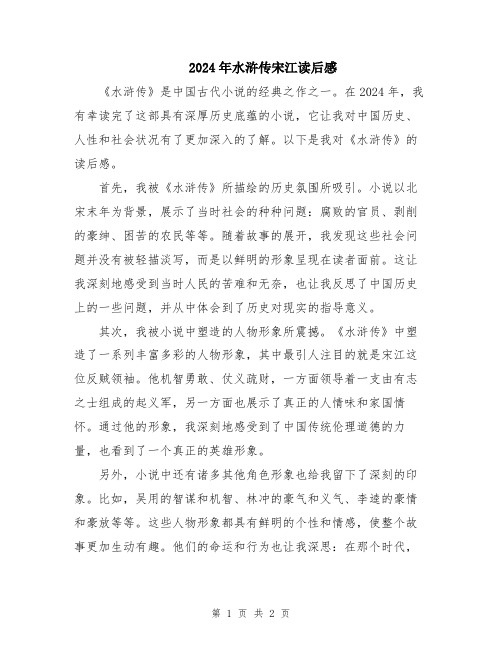 2024年水浒传宋江读后感

《水浒传》是中国古代小说的经典之作之一。在2024年，我有幸读完了这部具有深厚历史底蕴的小说，它让我对中国历史、人性和社会状况有了更加深入的了解。以下是我对《水浒传》的读后感。

首先，我被《水浒传》所描绘的历史氛围所吸引。小说以北宋末年为背景，展示了当时社会的种种问题：腐败的官员、剥削的豪绅、困苦的农民等等。随着故事的展开，我发现这些社会问题并没有被轻描淡写，而是以鲜明的形象呈现在读者面前。这让我深刻地感受到当时人民的苦难和无奈，也让我反思了中国历史上的一些问题，并从中体会到了历史对现实的指导意义。

其次，我被小说中塑造的人物形象所震撼。《水浒传》中塑造了一系列丰富多彩的人物形象，其中最引人注目的就是宋江这位反贼领袖。他机智勇敢、仗义疏财，一方面领导着一支由有志之士组成的起义军，另一方面也展示了真正的人情味和家国情怀。通过他的形象，我深刻地感受到了中国传统伦理道德的力量，也看到了一个真正的英雄形象。

另外，小说中还有诸多其他角色形象也给我留下了深刻的印象。比如，吴用的智谋和机智、林冲的豪气和义气、李逵的豪情和豪放等等。这些人物形象都具有鲜明的个性和情感，使整个故事更加生动有趣。他们的命运和行为也让我深思：在那个时代，

第 1 页 共 2 页